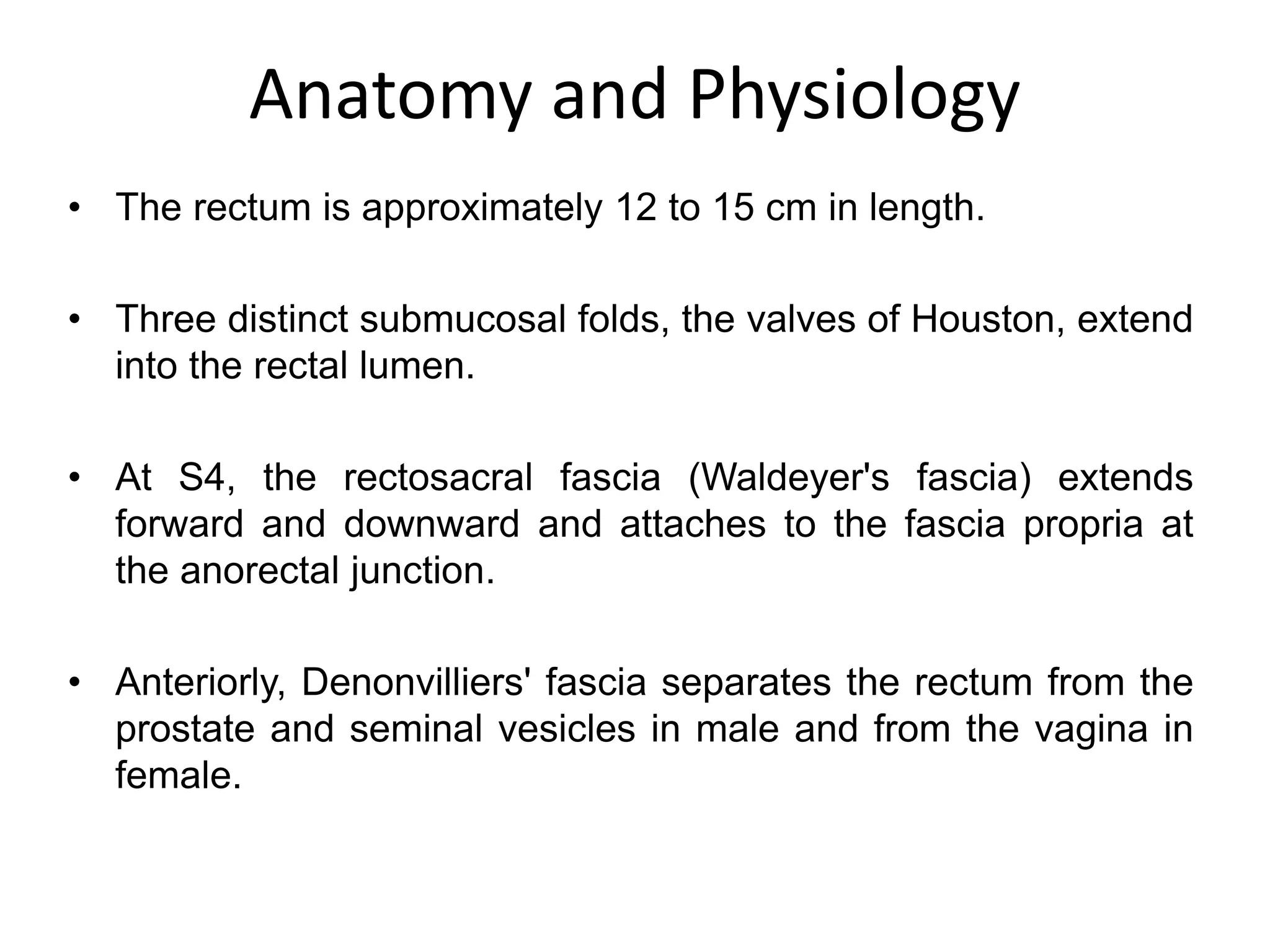 Anatomy and Physiology

• The rectum is approximately 12 to 15 cm in length.

• Three distinct submucosal folds, the valves of Houston, extend into the rectal lumen.

• At S4, the rectosacral fascia (Waldeyer's fascia) extends forward and downward and attaches to the fascia propria at the anorectal junction.

• Anteriorly, Denonvilliers' fascia separates the rectum from the prostate and seminal vesicles in male and from the vagina in female.